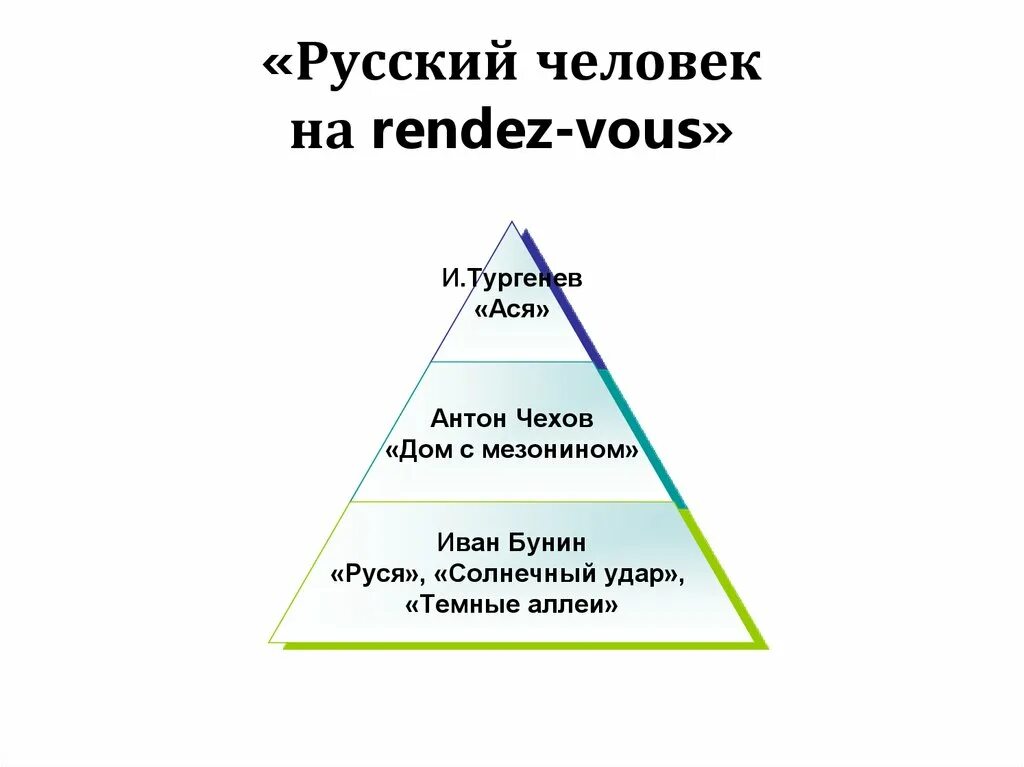 «Русский человек на rendez-vous»

И.Тургенев
«Ася»

Антон Чехов
«Дом с мезонином»

Иван Бунин
«Руся», «Солнечный удар»,
«Темные аллеи»